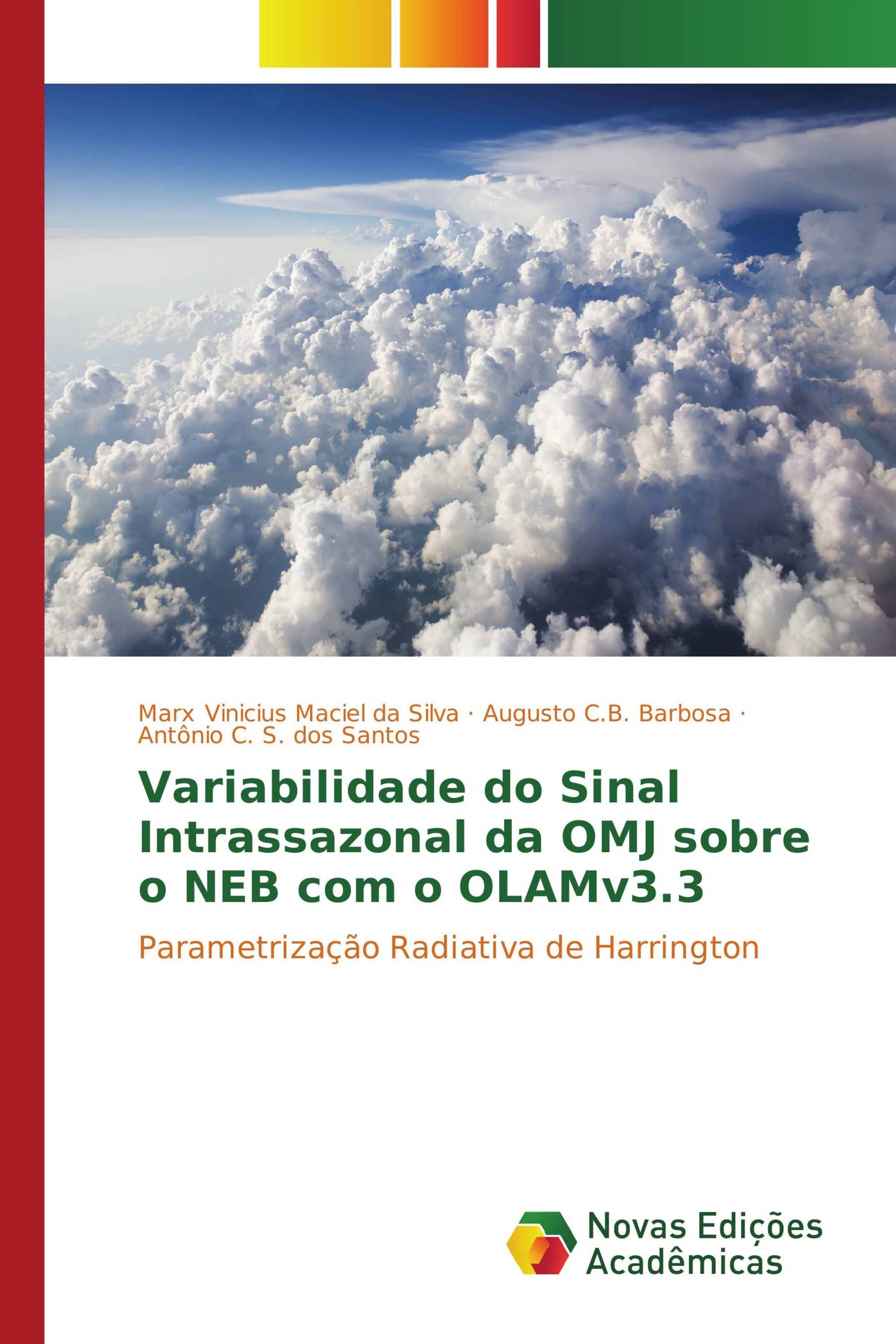 Marx Vinicius Maciel da Silva · Augusto C.B. Barbosa · Antônio C. S. dos Santos

Variabilidade do Sinal Intrassazonal da OMJ sobre o NEB com o OLAMv3.3

Parametrização Radiativa de Harrington

Novas Edições Acadêmicas